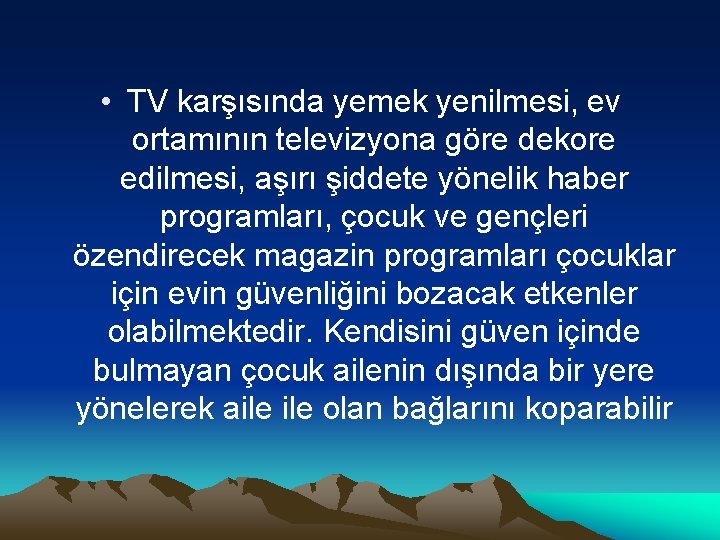 • TV karşısında yemek yenilmesi, ev ortamının televizyona göre dekore edilmesi, aşırı şiddete yönelik haber programları, çocuk ve gençleri özendirecek magazin programları çocuklar için evin güvenliğini bozacak etkenler olabilmektedir. Kendisini güven içinde bulmayan çocuk ailenin dışında bir yere yönelerek aile ile olan bağlarını koparabilir